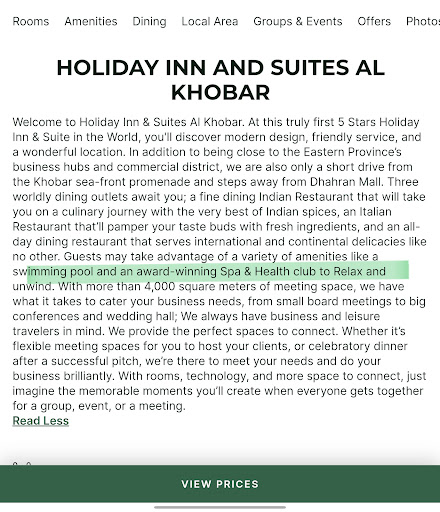 Rooms Amenities Dining Local Area Groups & Events Offers Photos

HOLIDAY INN AND SUITES AL KHOBAR

Welcome to Holiday Inn & Suites Al Khobar. At this truly first 5 Stars Holiday Inn & Suite in the World, you'll discover modern design, friendly service, and a wonderful location. In addition to being close to the Eastern Province's business hubs and commercial district, we are also only a short drive from the Khobar sea-front promenade and steps away from Dhahran Mall. Three worldly dining outlets await you; a fine dining Indian Restaurant that will take you on a culinary journey with the very best of Indian spices, an Italian Restaurant that'll pamper your taste buds with fresh ingredients, and an all-day dining restaurant that serves international and continental delicacies like no other. Guests may take advantage of a variety of amenities like a swimming pool and an award-winning Spa & Health club to Relax and unwind. With more than 4,000 square meters of meeting space, we have what it takes to cater your business needs, from small board meetings to big conferences and wedding hall; We always have business and leisure travelers in mind. We provide the perfect spaces to connect. Whether it's flexible meeting spaces for you to host your clients, or celebratory dinner after a successful pitch, we're there to meet your needs and do your business brilliantly. With rooms, technology, and more space to connect, just imagine the memorable moments you'll create when everyone gets together for a group, event, or a meeting.
Read Less

VIEW PRICES